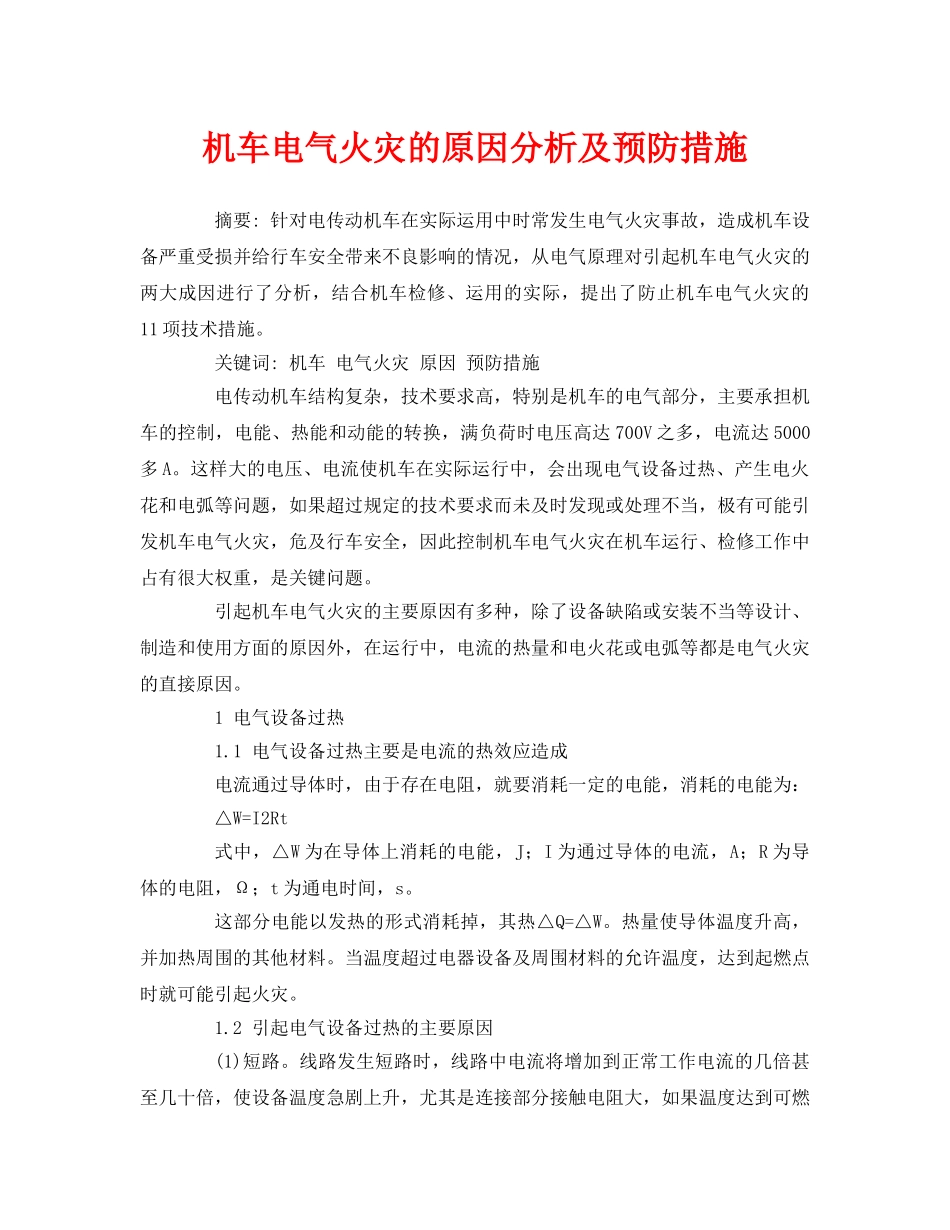 机车电气火灾的原因分析及预防措施

摘要: 针对电传动机车在实际运用中时常发生电气火灾事故，造成机车设备严重受损并给行车安全带来不良影响的情况，从电气原理对引起机车电气火灾的两大成因进行了分析，结合机车检修、运用的实际，提出了防止机车电气火灾的11项技术措施。

关键词: 机车 电气火灾 原因 预防措施

电传动机车结构复杂，技术要求高，特别是机车的电气部分，主要承担机车的控制，电能、热能和动能的转换，满负荷时电压高达700V之多，电流达5000多A。这样大的电压、电流使机车在实际运行中，会出现电气设备过热、产生电火花和电弧等问题，如果超过规定的技术要求而未及时发现或处理不当，极有可能引发机车电气火灾，危及行车安全，因此控制机车电气火灾在机车运行、检修工作中占有很大权重，是关键问题。

引起机车电气火灾的主要原因有多种，除了设备缺陷或安装不当等设计、制造和使用方面的原因外，在运行中，电流的热量和电火花或电弧等都是电气火灾的直接原因。

1 电气设备过热

1.1 电气设备过热主要是电流的热效应造成

电流通过导体时，由于存在电阻，就要消耗一定的电能，消耗的电能为:

△W=I2Rt

式中，△W为在导体上消耗的电能，J；I为通过导体的电流，A；R为导体的电阻，Ω；t为通电时间，s。

这部分电能以发热的形式消耗掉，其热△Q=△W。热量使导体温度升高，并加热周围的其他材料。当温度超过电器设备及周围材料的允许温度，达到起燃点时就可能引起火灾。

1.2 引起电气设备过热的主要原因

(1)短路。线路发生短路时，线路中电流将增加到正常工作电流的几倍甚至几十倍，使设备温度急剧上升，尤其是连接部分接触电阻大，如果温度达到可燃